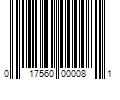 0 17560 00008 1